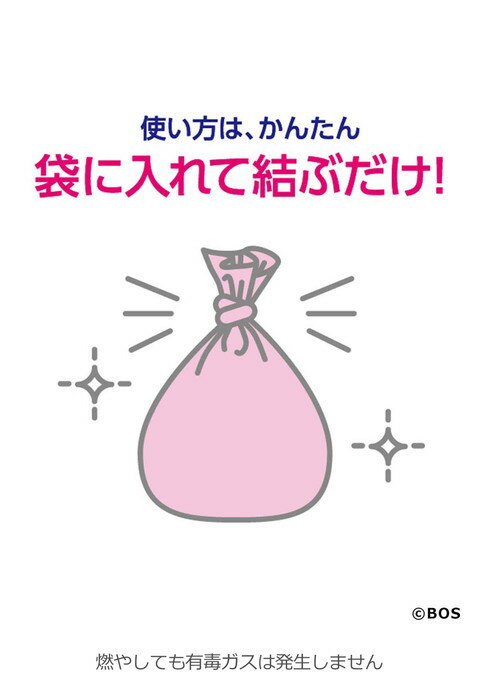 使い方は、かんたん
袋に入れて結ぶだけ!

©BOS

燃やしても有毒ガスは発生しません